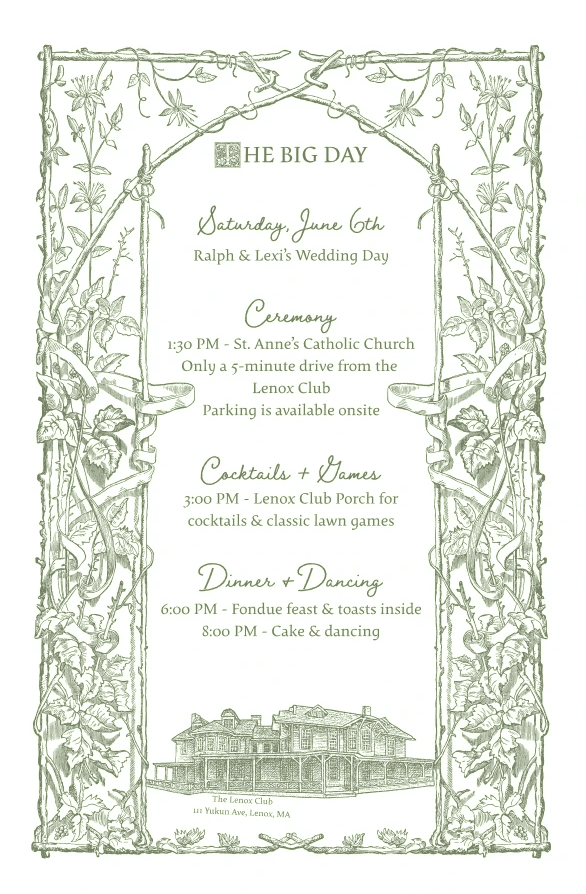 THE BIG DAY

Saturday, June 6th
Ralph & Lexi's Wedding Day

Ceremony
1:30 PM - St. Anne's Catholic Church
Only a 5-minute drive from the Lenox Club
Parking is available onsite

Cocktails + Games
3:00 PM - Lenox Club Porch for cocktails & classic lawn games

Dinner + Dancing
6:00 PM - Fondue feast & toasts inside
8:00 PM - Cake & dancing

The Lenox Club
111 Yukun Ave, Lenox, MA